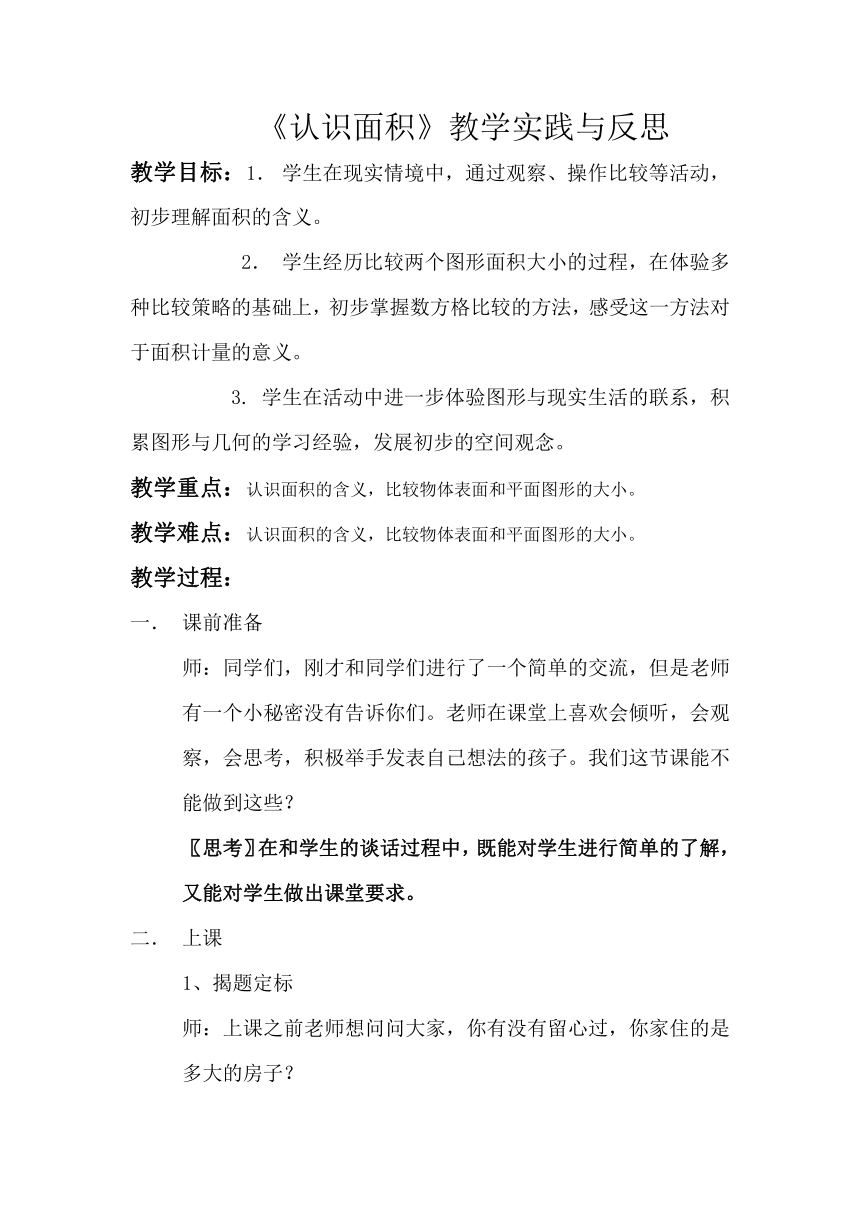 《认识面积》教学实践与反思

教学目标：1． 学生在现实情境中，通过观察、操作比较等活动，初步理解面积的含义。

2． 学生经历比较两个图形面积大小的过程，在体验多种比较策略的基础上，初步掌握数方格比较的方法，感受这一方法对于面积计量的意义。

3. 学生在活动中进一步体验图形与现实生活的联系，积累图形与几何的学习经验，发展初步的空间观念。

教学重点：认识面积的含义，比较物体表面和平面图形的大小。

教学难点：认识面积的含义，比较物体表面和平面图形的大小。

教学过程：

一． 课前准备

师：同学们，刚才和同学们进行了一个简单的交流，但是老师有一个小秘密没有告诉你们。老师在课堂上喜欢会倾听，会观察，会思考，积极举手发表自己想法的孩子。我们这节课能不能做到这些？

〖思考〗在和学生的谈话过程中，既能对学生进行简单的了解，又能对学生做出课堂要求。

二． 上课

1、揭题定标

师：上课之前老师想问问大家，你有没有留心过，你家住的是多大的房子？